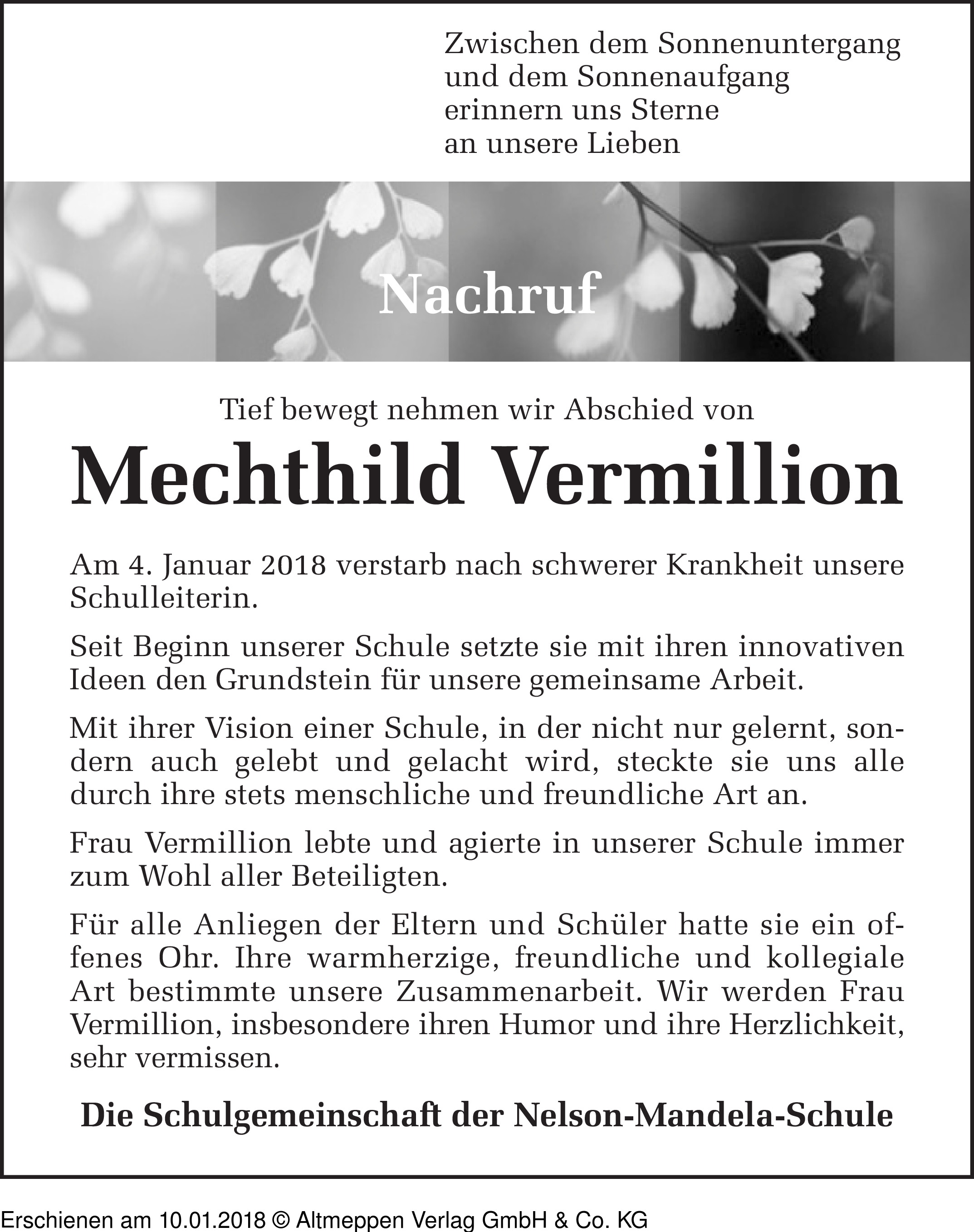 Zwischen dem Sonnenuntergang
und dem Sonnenaufgang
erinnern uns Sterne
an unsere Lieben

Nachruf

Tief bewegt nehmen wir Abschied von

Mechthild Vermillion

Am 4. Januar 2018 verstarb nach schwerer Krankheit unsere Schulleiterin.

Seit Beginn unserer Schule setzte sie mit ihren innovativen Ideen den Grundstein für unsere gemeinsame Arbeit.

Mit ihrer Vision einer Schule, in der nicht nur gelernt, sondern auch gelebt und gelacht wird, steckte sie uns alle durch ihre stets menschliche und freundliche Art an.

Frau Vermillion lebte und agierte in unserer Schule immer zum Wohl aller Beteiligten.

Für alle Anliegen der Eltern und Schüler hatte sie ein offenes Ohr. Ihre warmherzige, freundliche und kollegiale Art bestimmte unsere Zusammenarbeit. Wir werden Frau Vermillion, insbesondere ihren Humor und ihre Herzlichkeit, sehr vermissen.

Die Schulgemeinschaft der Nelson-Mandela-Schule

Erschienen am 10.01.2018 © Altmeppen Verlag GmbH & Co. KG